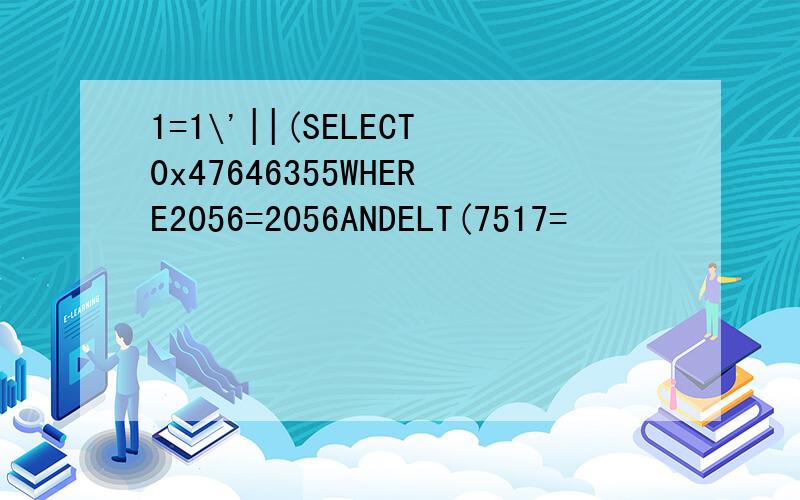 1=1\'||(SELECT 0x47646355WHERE2056=2056ANDELT(7517=

E-LEARNING